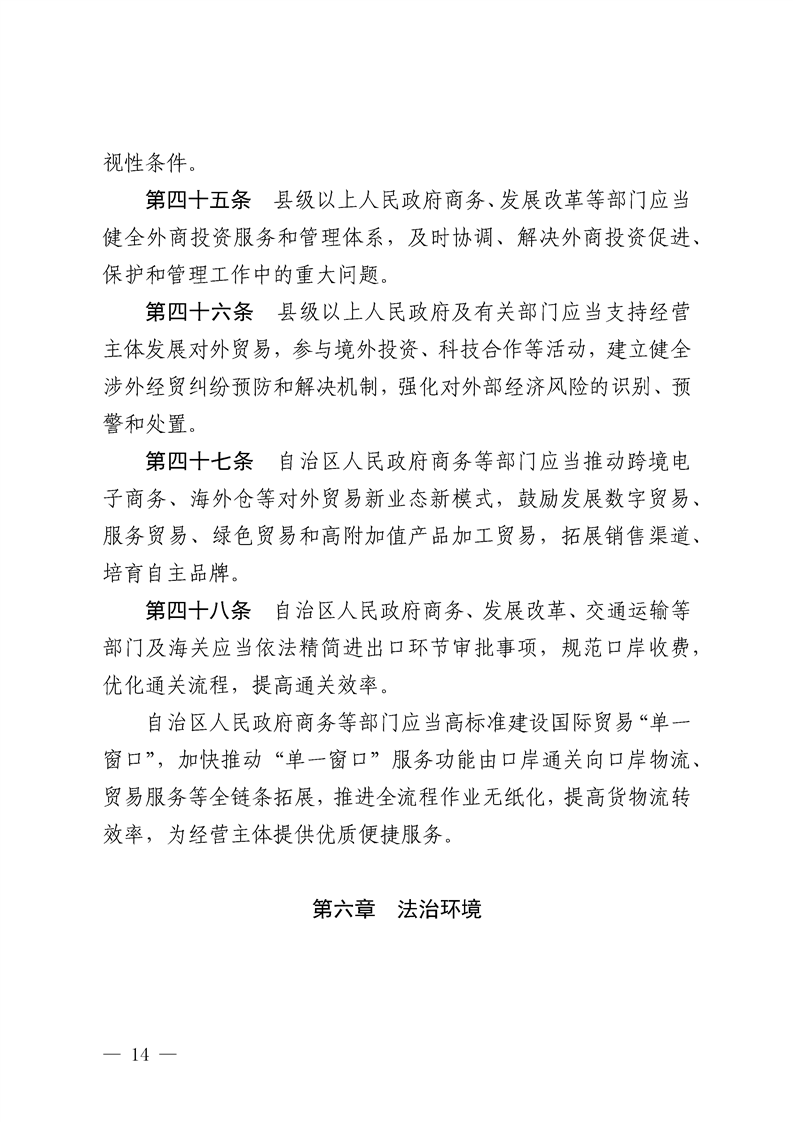 视性条件。

第四十五条　县级以上人民政府商务、发展改革等部门应当健全外商投资服务和管理体系，及时协调、解决外商投资促进、保护和管理工作中的重大问题。

第四十六条　县级以上人民政府及有关部门应当支持经营主体发展对外贸易，参与境外投资、科技合作等活动，建立健全涉外经贸纠纷预防和解决机制，强化对外部经济风险的识别、预警和处置。

第四十七条　自治区人民政府商务等部门应当推动跨境电子商务、海外仓等对外贸易新业态新模式，鼓励发展数字贸易、服务贸易、绿色贸易和高附加值产品加工贸易，拓展销售渠道、培育自主品牌。

第四十八条　自治区人民政府商务、发展改革、交通运输等部门及海关应当依法精简进出口环节审批事项，规范口岸收费，优化通关流程，提高通关效率。

自治区人民政府商务等部门应当高标准建设国际贸易“单一窗口”，加快推动“单一窗口”服务功能由口岸通关向口岸物流、贸易服务等全链条拓展，推进全流程作业无纸化，提高货物流转效率，为经营主体提供优质便捷服务。

第六章　法治环境

— 14 —